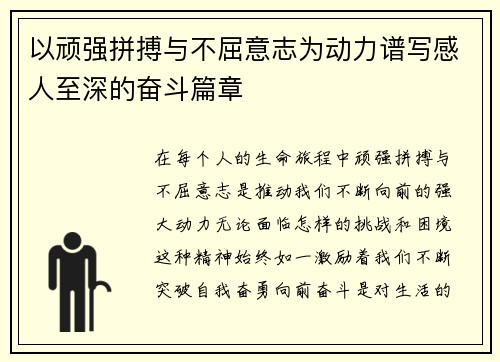 以顽强拼搏与不屈意志为动力谱写感人至深的奋斗篇章

在每个人的生命旅程中顽强拼搏与不屈意志是推动我们不断向前的强大动力无论面临怎样的挑战和困境这种精神始终如一激励着我们不断突破自我奋勇向前奋斗是对生活的